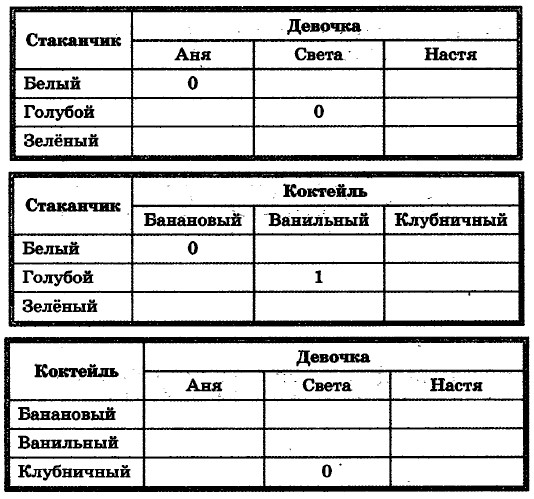 | Стаканчик | Девочка | | |
|---|---|---|---|
| | Аня | Света | Настя |
| Белый | 0 | | |
| Голубой | | 0 | |
| Зелёный | | | |

| Стаканчик | Коктейль | | |
|---|---|---|---|
| | Банановый | Ванильный | Клубничный |
| Белый | 0 | | |
| Голубой | | 1 | |
| Зелёный | | | |

| Коктейль | Девочка | | |
|---|---|---|---|
| | Аня | Света | Настя |
| Банановый | | | |
| Ванильный | | | |
| Клубничный | | 0 | |